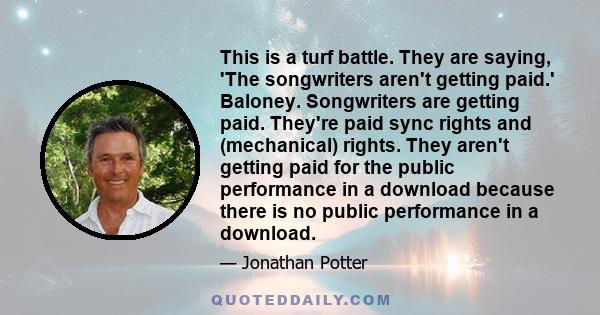 This is a turf battle. They are saying, 'The songwriters aren't getting paid.' Baloney. Songwriters are getting paid. They're paid sync rights and (mechanical) rights. They aren't getting paid for the public performance in a download because there is no public performance in a download.

— Jonathan Potter

QUOTEDDAILY.COM